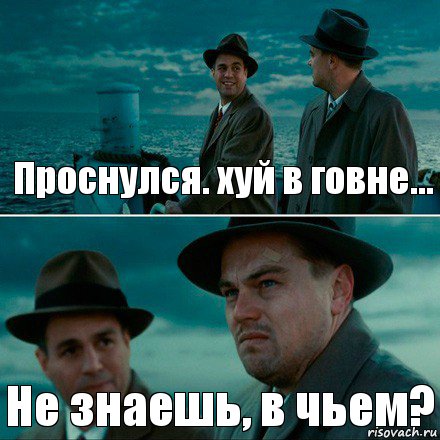 Проснулся. хуй в говне...

Не знаешь, в чьем?

risovach.ru